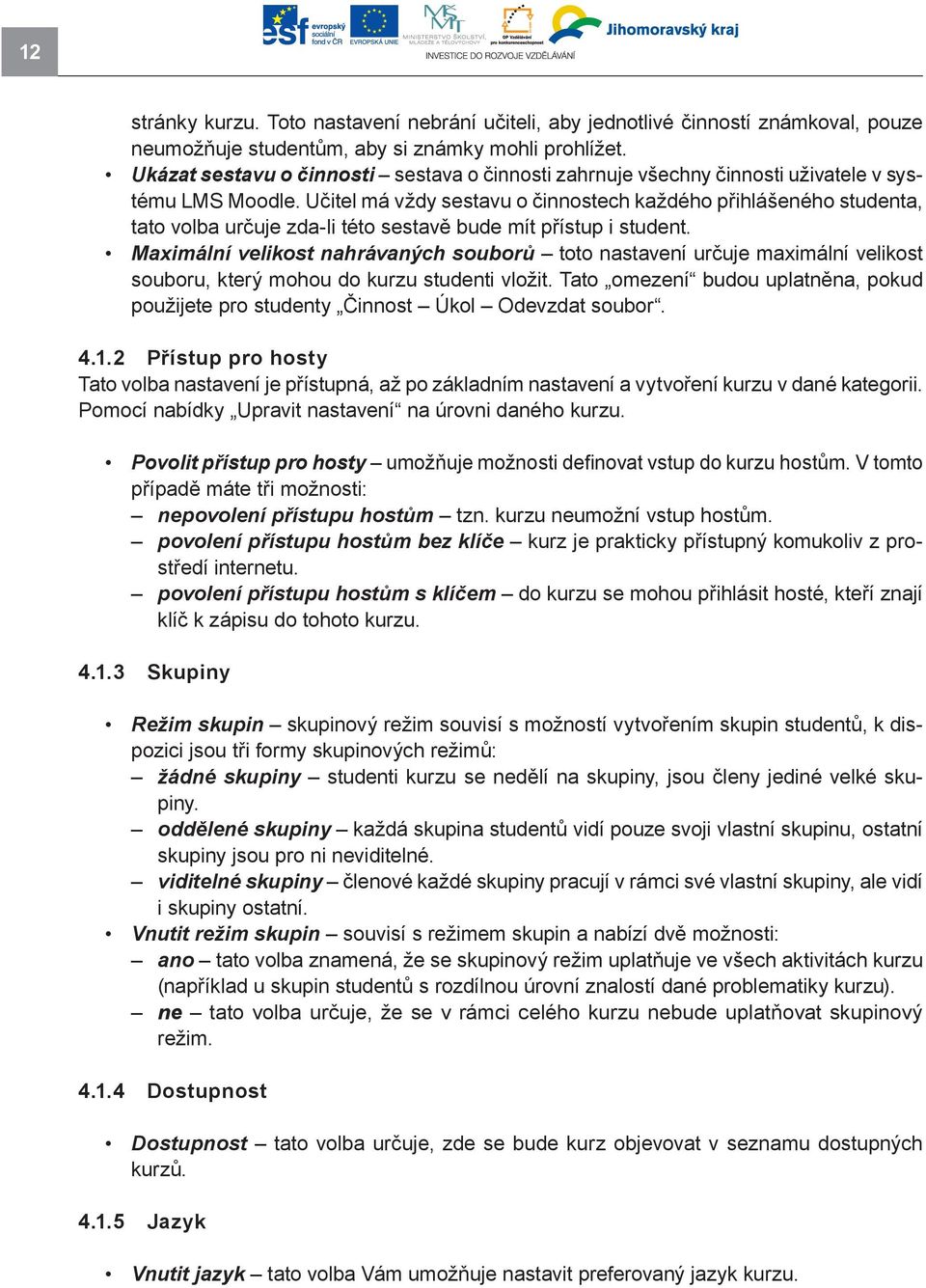 12

esf evropský sociální fond v ČR   EVROPSKÁ UNIE   MINISTERSTVO ŠKOLSTVÍ, MLÁDEŽE A TĚLOVÝCHOVY   OP Vzdělávání pro konkurenceschopnost   Jihomoravský kraj

INVESTICE DO ROZVOJE VZDĚLÁVÁNÍ

stránky kurzu. Toto nastavení nebrání učiteli, aby jednotlivé činností známkoval, pouze neumožňuje studentům, aby si známky mohli prohlížet.

• Ukázat sestavu o činnosti – sestava o činnosti zahrnuje všechny činnosti uživatele v systému LMS Moodle. Učitel má vždy sestavu o činnostech každého přihlášeného studenta, tato volba určuje zda-li této sestavě bude mít přístup i student.

• Maximální velikost nahrávaných souborů – toto nastavení určuje maximální velikost souboru, který mohou do kurzu studenti vložit. Tato „omezení“ budou uplatněna, pokud použijete pro studenty „Činnost – Úkol – Odevzdat soubor“.

4.1.2 Přístup pro hosty

Tato volba nastavení je přístupná, až po základním nastavení a vytvoření kurzu v dané kategorii. Pomocí nabídky „Upravit nastavení“ na úrovni daného kurzu.

• Povolit přístup pro hosty – umožňuje možnosti definovat vstup do kurzu hostům. V tomto případě máte tři možnosti:
– nepovolení přístupu hostům – tzn. kurzu neumožní vstup hostům.
– povolení přístupu hostům bez klíče – kurz je prakticky přístupný komukoliv z prostředí internetu.
– povolení přístupu hostům s klíčem – do kurzu se mohou přihlásit hosté, kteří znají klíč k zápisu do tohoto kurzu.

4.1.3 Skupiny

• Režim skupin – skupinový režim souvisí s možností vytvořením skupin studentů, k dispozici jsou tři formy skupinových režimů:
– žádné skupiny – studenti kurzu se nedělí na skupiny, jsou členy jediné velké skupiny.
– oddělené skupiny – každá skupina studentů vidí pouze svoji vlastní skupinu, ostatní skupiny jsou pro ni neviditelné.
– viditelné skupiny – členové každé skupiny pracují v rámci své vlastní skupiny, ale vidí i skupiny ostatní.

• Vnutit režim skupin – souvisí s režimem skupin a nabízí dvě možnosti:
– ano – tato volba znamená, že se skupinový režim uplatňuje ve všech aktivitách kurzu (například u skupin studentů s rozdílnou úrovní znalostí dané problematiky kurzu).
– ne – tato volba určuje, že se v rámci celého kurzu nebude uplatňovat skupinový režim.

4.1.4 Dostupnost

• Dostupnost – tato volba určuje, zde se bude kurz objevovat v seznamu dostupných kurzů.

4.1.5 Jazyk

• Vnutit jazyk – tato volba Vám umožňuje nastavit preferovaný jazyk kurzu.